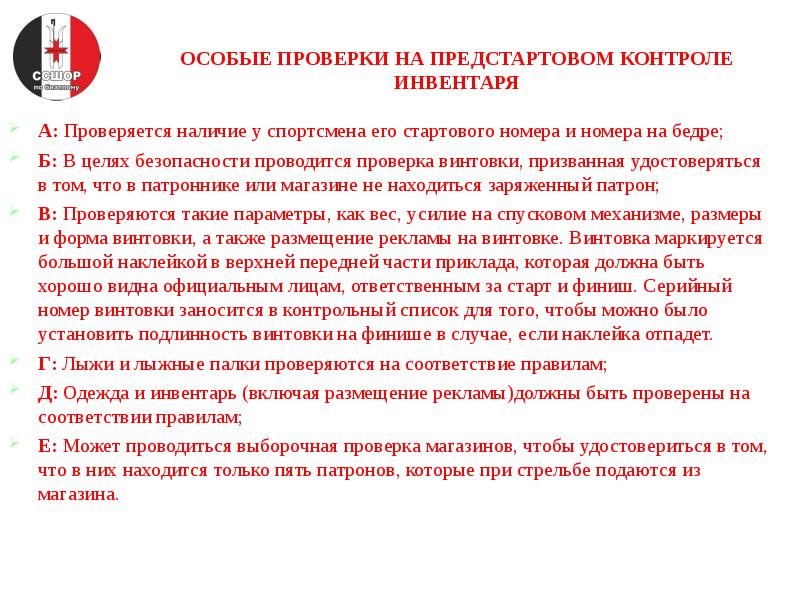 ССШОР
по биатлону

ОСОБЫЕ ПРОВЕРКИ НА ПРЕДСТАРТОВОМ КОНТРОЛЕ ИНВЕНТАРЯ

А: Проверяется наличие у спортсмена его стартового номера и номера на бедре;

Б: В целях безопасности проводится проверка винтовки, призванная удостоверяться в том, что в патроннике или магазине не находиться заряженный патрон;

В: Проверяются такие параметры, как вес, усилие на спусковом механизме, размеры и форма винтовки, а также размещение рекламы на винтовке. Винтовка маркируется большой наклейкой в верхней передней части приклада, которая должна быть хорошо видна официальным лицам, ответственным за старт и финиш. Серийный номер винтовки заносится в контрольный список для того, чтобы можно было установить подлинность винтовки на финише в случае, если наклейка отпадет.

Г: Лыжи и лыжные палки проверяются на соответствие правилам;

Д: Одежда и инвентарь (включая размещение рекламы)должны быть проверены на соответствии правилам;

Е: Может проводиться выборочная проверка магазинов, чтобы удостовериться в том, что в них находится только пять патронов, которые при стрельбе подаются из магазина.